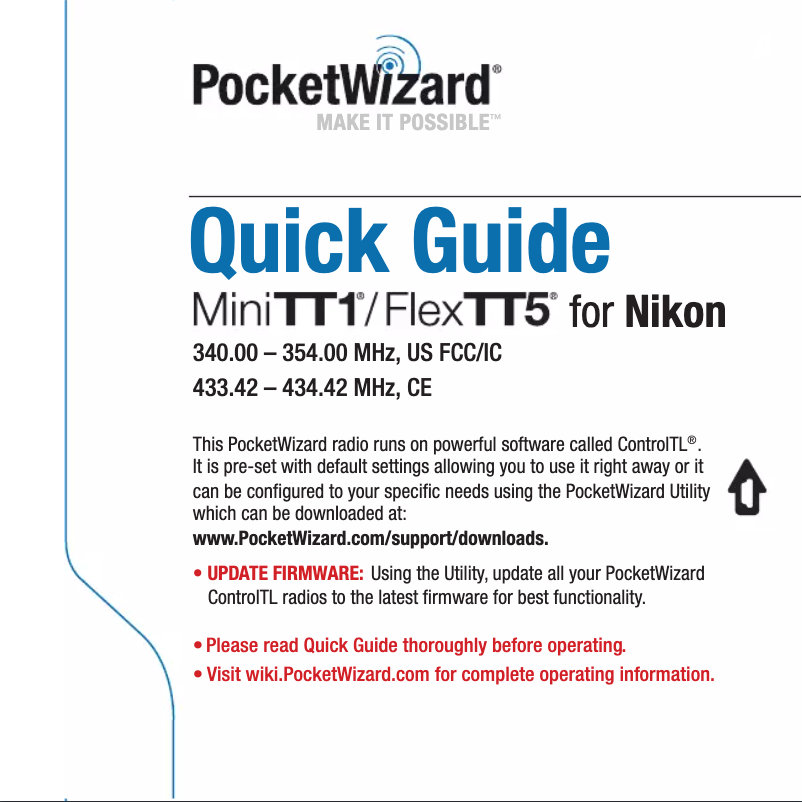 PocketWizard®
MAKE IT POSSIBLE™

Quick Guide

MiniTT1®/FlexTT5® for Nikon

340.00 – 354.00 MHz, US FCC/IC
433.42 – 434.42 MHz, CE

This PocketWizard radio runs on powerful software called ControlTL®. It is pre-set with default settings allowing you to use it right away or it can be configured to your specific needs using the PocketWizard Utility which can be downloaded at:
www.PocketWizard.com/support/downloads.

• UPDATE FIRMWARE: Using the Utility, update all your PocketWizard ControlTL radios to the latest firmware for best functionality.

• Please read Quick Guide thoroughly before operating.
• Visit wiki.PocketWizard.com for complete operating information.